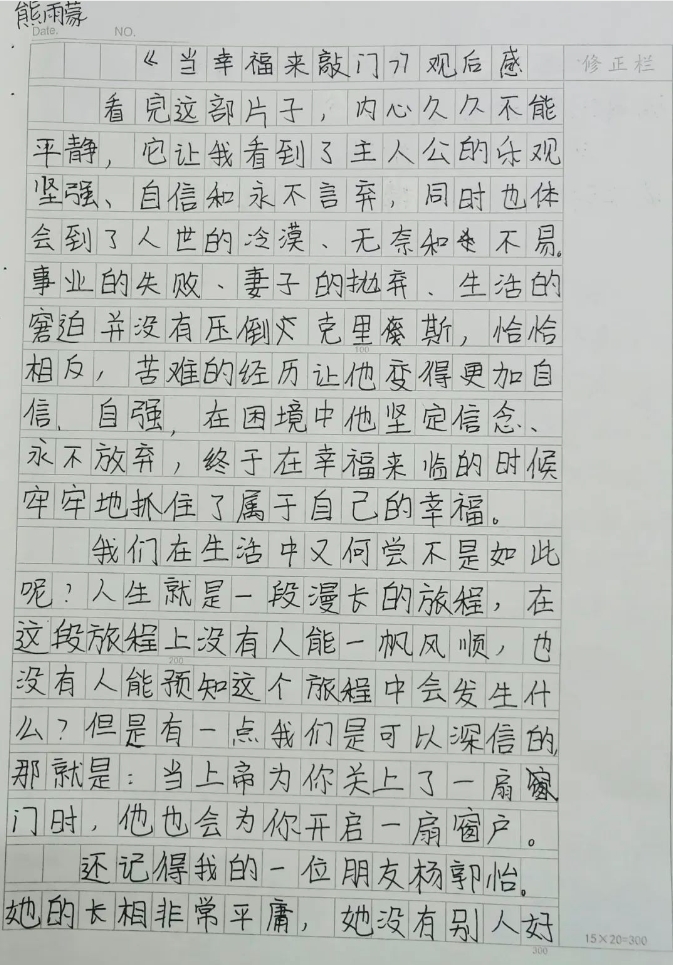 熊雨蒙
Date.　NO.

《当幸福来敲门》观后感　修正栏

看完这部片子，内心久久不能平静，它让我看到了主人公的乐观坚强、自信和永不言弃，同时也体会到了人世的冷漠、无奈和不易。事业的失败、妻子的抛弃、生活的窘迫并没有压倒克里斯，恰恰相反，苦难的经历让他变得更加自信、自强，在困境中他坚定信念、永不放弃，终于在幸福来临的时候牢牢地抓住了属于自己的幸福。

我们在生活中又何尝不是如此呢？人生就是一段漫长的旅程，在这段旅程上没有人能一帆风顺，也没有人能预知这个旅程中会发生什么？但是有一点我们是可以深信的，那就是：当上帝为你关上了一扇门时，他也会为你开启一扇窗户。

还记得我的一位朋友杨郭怡。她的长相非常平庸，她没有别人好

100
200
300
15×20=300